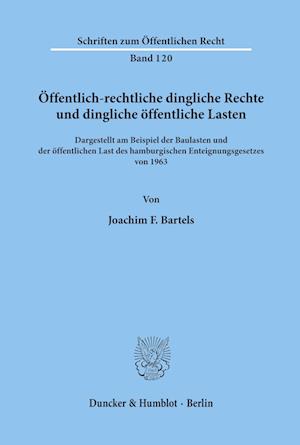 Schriften zum Öffentlichen Recht

Band 120

Öffentlich-rechtliche dingliche Rechte und dingliche öffentliche Lasten

Dargestellt am Beispiel der Baulasten und der öffentlichen Last des hamburgischen Enteignungsgesetzes von 1963

Von

Joachim F. Bartels

Duncker & Humblot · Berlin